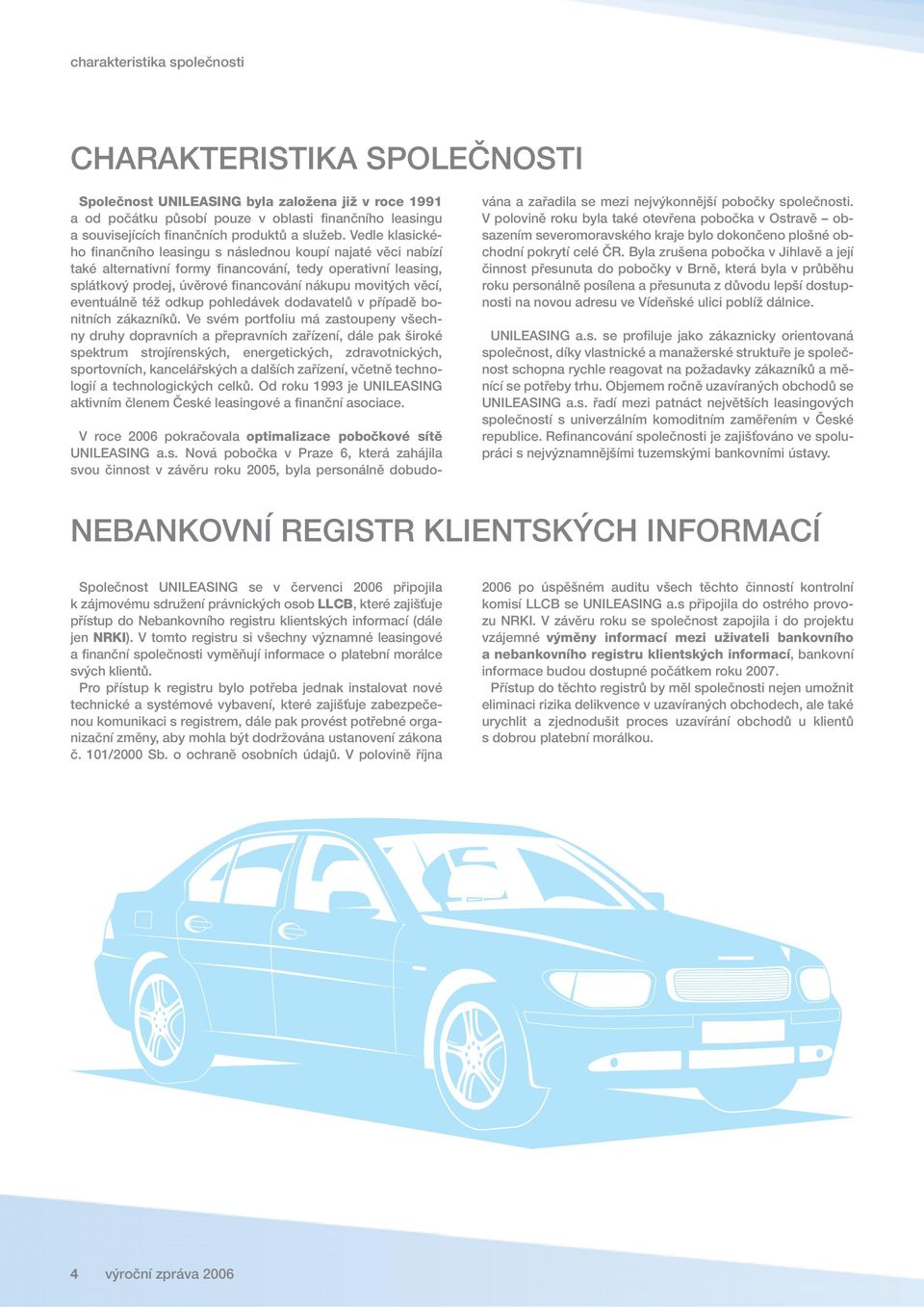 charakteristika společnosti

CHARAKTERISTIKA SPOLEČNOSTI

Společnost UNILEASING byla založena již v roce 1991 a od počátku působí pouze v oblasti finančního leasingu a souvisejících finančních produktů a služeb. Vedle klasického finančního leasingu s následnou koupí najaté věci nabízí také alternativní formy financování, tedy operativní leasing, splátkový prodej, úvěrové financování nákupu movitých věcí, eventuálně též odkup pohledávek dodavatelů v případě bonitních zákazníků. Ve svém portfoliu má zastoupeny všechny druhy dopravních a přepravních zařízení, dále pak široké spektrum strojírenských, energetických, zdravotnických, sportovních, kancelářských a dalších zařízení, včetně technologií a technologických celků. Od roku 1993 je UNILEASING aktivním členem České leasingové a finanční asociace.

V roce 2006 pokračovala optimalizace pobočkové sítě UNILEASING a.s. Nová pobočka v Praze 6, která zahájila svou činnost v závěru roku 2005, byla personálně dobudována a zařadila se mezi nejvýkonnější pobočky společnosti. V polovině roku byla také otevřena pobočka v Ostravě – obsazením severomoravského kraje bylo dokončeno plošné obchodní pokrytí celé ČR. Byla zrušena pobočka v Jihlavě a její činnost přesunuta do pobočky v Brně, která byla v průběhu roku personálně posílena a přesunuta z důvodu lepší dostupnosti na novou adresu ve Vídeňské ulici poblíž dálnice.

UNILEASING a.s. se profiluje jako zákaznicky orientovaná společnost, díky vlastnické a manažerské struktuře je společnost schopna rychle reagovat na požadavky zákazníků a měnící se potřeby trhu. Objemem ročně uzavíraných obchodů se UNILEASING a.s. řadí mezi patnáct největších leasingových společností s univerzálním komoditním zaměřením v České republice. Refinancování společnosti je zajišťováno ve spolupráci s nejvýznamnějšími tuzemskými bankovními ústavy.

NEBANKOVNÍ REGISTR KLIENTSKÝCH INFORMACÍ

Společnost UNILEASING se v červenci 2006 připojila k zájmovému sdružení právnických osob LLCB, které zajišťuje přístup do Nebankovního registru klientských informací (dále jen NRKI). V tomto registru si všechny významné leasingové a finanční společnosti vyměňují informace o platební morálce svých klientů.

Pro přístup k registru bylo potřeba jednak instalovat nové technické a systémové vybavení, které zajišťuje zabezpečenou komunikaci s registrem, dále pak provést potřebné organizační změny, aby mohla být dodržována ustanovení zákona č. 101/2000 Sb. o ochraně osobních údajů. V polovině října 2006 po úspěšném auditu všech těchto činností kontrolní komisí LLCB se UNILEASING a.s připojila do ostrého provozu NRKI. V závěru roku se společnost zapojila i do projektu vzájemné výměny informací mezi uživateli bankovního a nebankovního registru klientských informací, bankovní informace budou dostupné počátkem roku 2007.

Přístup do těchto registrů by měl společnosti nejen umožnit eliminaci rizika delikvence v uzavíraných obchodech, ale také urychlit a zjednodušit proces uzavírání obchodů u klientů s dobrou platební morálkou.

4 výroční zpráva 2006